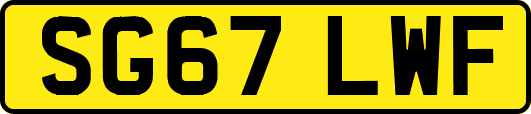 SG67 LWF